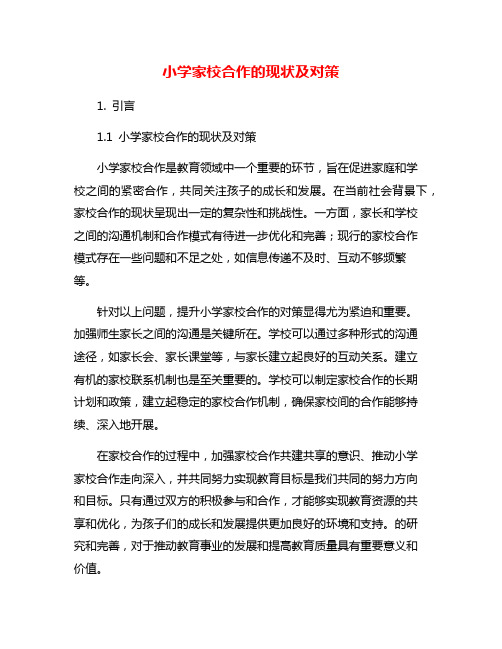 小学家校合作的现状及对策

1. 引言

1.1 小学家校合作的现状及对策

小学家校合作是教育领域中一个重要的环节，旨在促进家庭和学校之间的紧密合作，共同关注孩子的成长和发展。在当前社会背景下，家校合作的现状呈现出一定的复杂性和挑战性。一方面，家长和学校之间的沟通机制和合作模式有待进一步优化和完善；现行的家校合作模式存在一些问题和不足之处，如信息传递不及时、互动不够频繁等。

针对以上问题，提升小学家校合作的对策显得尤为紧迫和重要。加强师生家长之间的沟通是关键所在。学校可以通过多种形式的沟通途径，如家长会、家长课堂等，与家长建立起良好的互动关系。建立有机的家校联系机制也是至关重要的。学校可以制定家校合作的长期计划和政策，建立起稳定的家校合作机制，确保家校间的合作能够持续、深入地开展。

在家校合作的过程中，加强家校合作共建共享的意识、推动小学家校合作走向深入，并共同努力实现教育目标是我们共同的努力方向和目标。只有通过双方的积极参与和合作，才能够实现教育资源的共享和优化，为孩子们的成长和发展提供更加良好的环境和支持。的研究和完善，对于推动教育事业的发展和提高教育质量具有重要意义和价值。